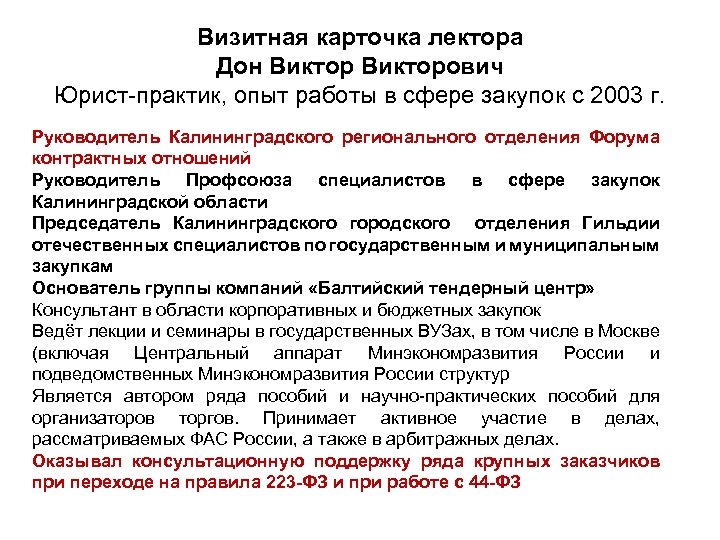 Визитная карточка лектора
Дон Виктор Викторович
Юрист-практик, опыт работы в сфере закупок с 2003 г.

Руководитель Калининградского регионального отделения Форума контрактных отношений

Руководитель Профсоюза специалистов в сфере закупок Калининградской области

Председатель Калининградского городского отделения Гильдии отечественных специалистов по государственным и муниципальным закупкам

Основатель группы компаний «Балтийский тендерный центр»

Консультант в области корпоративных и бюджетных закупок

Ведёт лекции и семинары в государственных ВУЗах, в том числе в Москве (включая Центральный аппарат Минэкономразвития России и подведомственных Минэкономразвития России структур

Является автором ряда пособий и научно-практических пособий для организаторов торгов. Принимает активное участие в делах, рассматриваемых ФАС России, а также в арбитражных делах.

Оказывал консультационную поддержку ряда крупных заказчиков при переходе на правила 223-ФЗ и при работе с 44-ФЗ